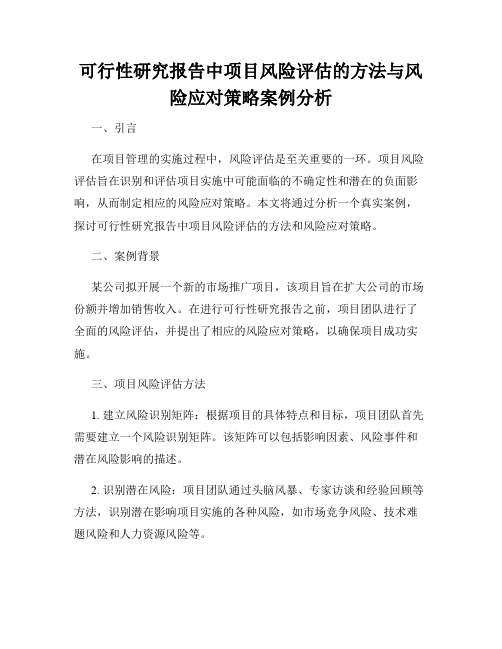 可行性研究报告中项目风险评估的方法与风险应对策略案例分析

一、引言

在项目管理的实施过程中，风险评估是至关重要的一环。项目风险评估旨在识别和评估项目实施中可能面临的不确定性和潜在的负面影响，从而制定相应的风险应对策略。本文将通过分析一个真实案例，探讨可行性研究报告中项目风险评估的方法和风险应对策略。

二、案例背景

某公司拟开展一个新的市场推广项目，该项目旨在扩大公司的市场份额并增加销售收入。在进行可行性研究报告之前，项目团队进行了全面的风险评估，并提出了相应的风险应对策略，以确保项目成功实施。

三、项目风险评估方法

1. 建立风险识别矩阵：根据项目的具体特点和目标，项目团队首先需要建立一个风险识别矩阵。该矩阵可以包括影响因素、风险事件和潜在风险影响的描述。

2. 识别潜在风险：项目团队通过头脑风暴、专家访谈和经验回顾等方法，识别潜在影响项目实施的各种风险，如市场竞争风险、技术难题风险和人力资源风险等。